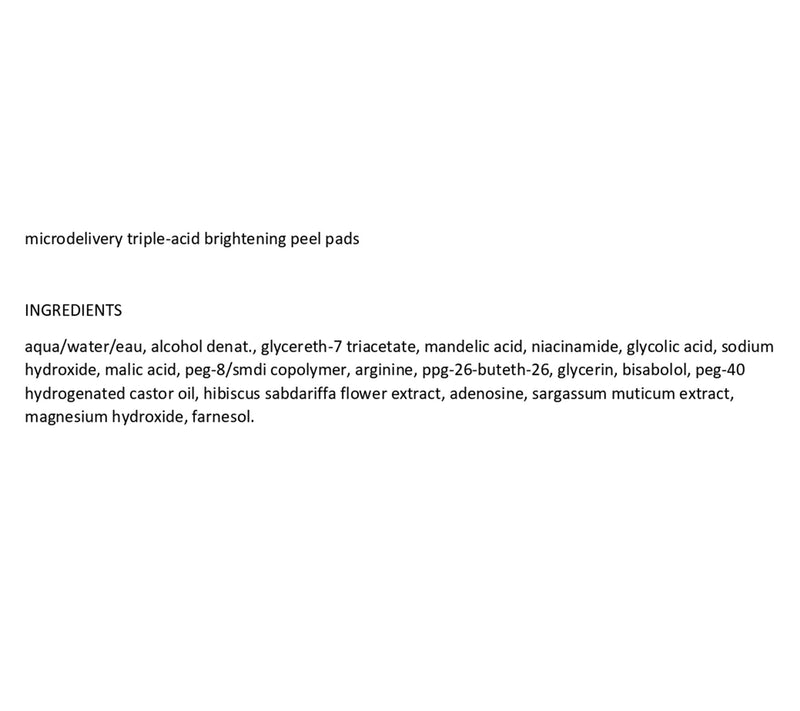 microdelivery triple-acid brightening peel pads

INGREDIENTS

aqua/water/eau, alcohol denat., glycereth-7 triacetate, mandelic acid, niacinamide, glycolic acid, sodium hydroxide, malic acid, peg-8/smdi copolymer, arginine, ppg-26-buteth-26, glycerin, bisabolol, peg-40 hydrogenated castor oil, hibiscus sabdariffa flower extract, adenosine, sargassum muticum extract, magnesium hydroxide, farnesol.